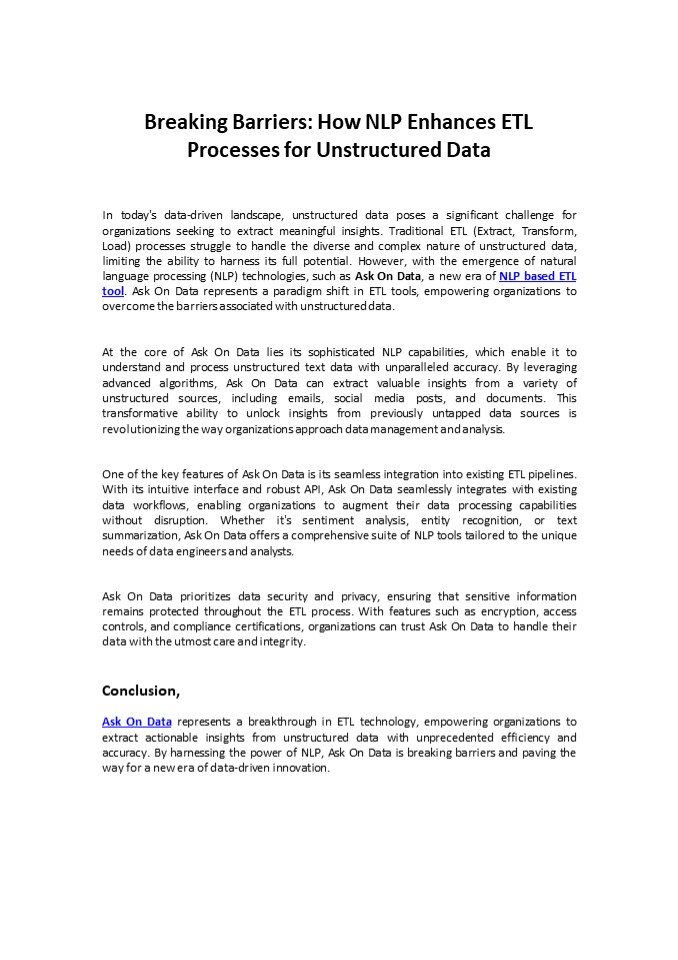 Breaking Barriers: How NLP Enhances ETL Processes for Unstructured Data

In today's data-driven landscape, unstructured data poses a significant challenge for organizations seeking to extract meaningful insights. Traditional ETL (Extract, Transform, Load) processes struggle to handle the diverse and complex nature of unstructured data, limiting the ability to harness its full potential. However, with the emergence of natural language processing (NLP) technologies, such as Ask On Data, a new era of NLP based ETL tool. Ask On Data represents a paradigm shift in ETL tools, empowering organizations to overcome the barriers associated with unstructured data.

At the core of Ask On Data lies its sophisticated NLP capabilities, which enable it to understand and process unstructured text data with unparalleled accuracy. By leveraging advanced algorithms, Ask On Data can extract valuable insights from a variety of unstructured sources, including emails, social media posts, and documents. This transformative ability to unlock insights from previously untapped data sources is revolutionizing the way organizations approach data management and analysis.

One of the key features of Ask On Data is its seamless integration into existing ETL pipelines. With its intuitive interface and robust API, Ask On Data seamlessly integrates with existing data workflows, enabling organizations to augment their data processing capabilities without disruption. Whether it's sentiment analysis, entity recognition, or text summarization, Ask On Data offers a comprehensive suite of NLP tools tailored to the unique needs of data engineers and analysts.

Ask On Data prioritizes data security and privacy, ensuring that sensitive information remains protected throughout the ETL process. With features such as encryption, access controls, and compliance certifications, organizations can trust Ask On Data to handle their data with the utmost care and integrity.

Conclusion,

Ask On Data represents a breakthrough in ETL technology, empowering organizations to extract actionable insights from unstructured data with unprecedented efficiency and accuracy. By harnessing the power of NLP, Ask On Data is breaking barriers and paving the way for a new era of data-driven innovation.